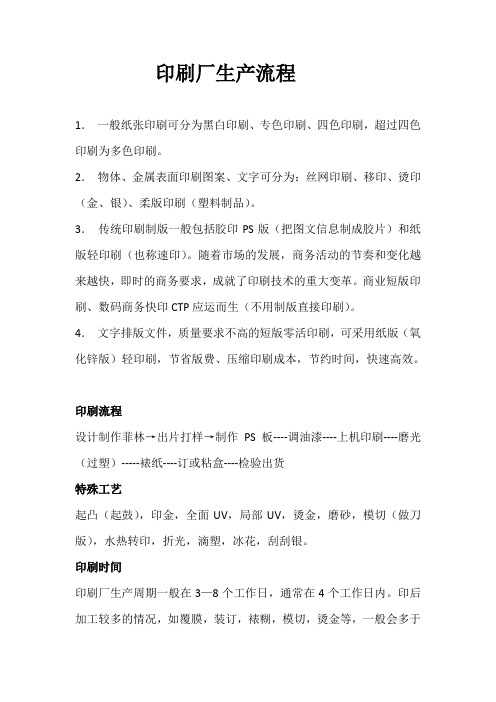 印刷厂生产流程

1. 一般纸张印刷可分为黑白印刷、专色印刷、四色印刷，超过四色印刷为多色印刷。

2. 物体、金属表面印刷图案、文字可分为：丝网印刷、移印、烫印（金、银）、柔版印刷（塑料制品）。

3. 传统印刷制版一般包括胶印 PS 版（把图文信息制成胶片）和纸版轻印刷（也称速印）。随着市场的发展，商务活动的节奏和变化越来越快，即时的商务要求，成就了印刷技术的重大变革。商业短版印刷、数码商务快印 CTP 应运而生（不用制版直接印刷）。

4. 文字排版文件，质量要求不高的短版零活印刷，可采用纸版（氧化锌版）轻印刷，节省版费、压缩印刷成本，节约时间，快速高效。

印刷流程

设计制作菲林→出片打样→制作 PS 板----调油漆----上机印刷----磨光（过塑）-----裱纸----订或粘盒----检验出货

特殊工艺

起凸（起鼓），印金，全面 UV，局部 UV，烫金，磨砂，模切（做刀版），水热转印，折光，滴塑，冰花，刮刮银。

印刷时间

印刷厂生产周期一般在 3—8 个工作日，通常在 4 个工作日内。印后加工较多的情况，如覆膜，装订，裱糊，模切，烫金等，一般会多于